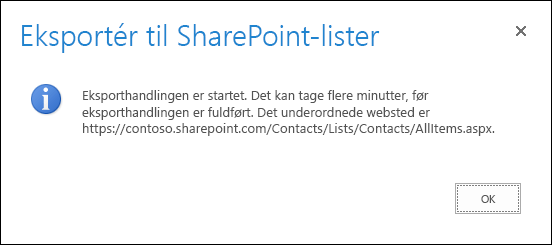 Eksportér til SharePoint-lister

×

Eksporthandlingen er startet. Det kan tage flere minutter, før eksporthandlingen er fuldført. Det underordnede websted er https://contoso.sharepoint.com/Contacts/Lists/Contacts/AllItems.aspx.

OK